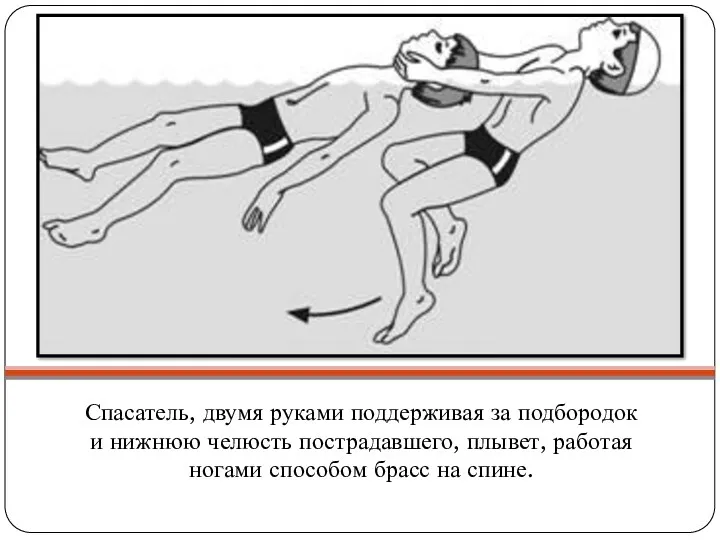 Спасатель, двумя руками поддерживая за подбородок и нижнюю челюсть пострадавшего, плывет, работая ногами способом брасс на спине.